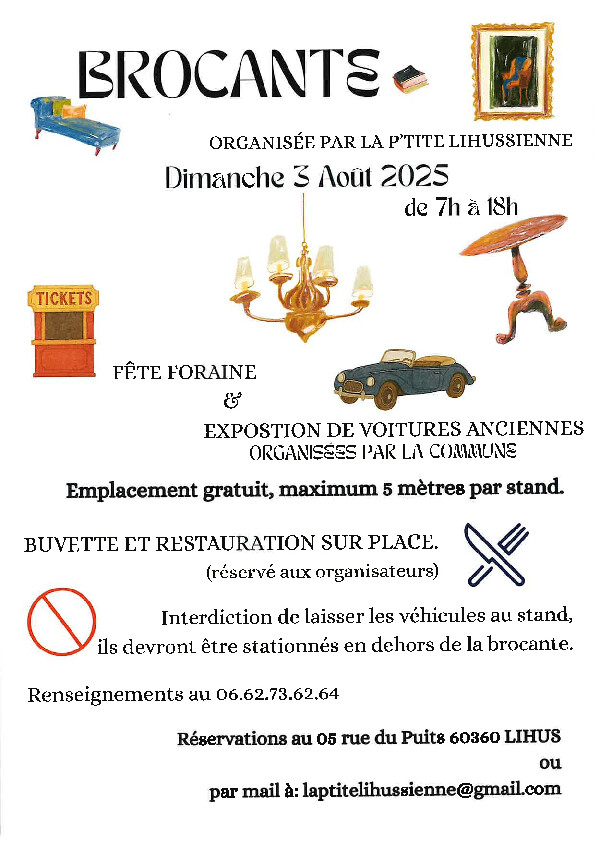 BROCANTE

ORGANISÉE PAR LA P'TITE LIHUSSIENNE

Dimanche 3 Août 2025

de 7h à 18h

TICKETS

FÊTE FORAINE

&

EXPOSTION DE VOITURES ANCIENNES
ORGANISÉES PAR LA COMMUNE

Emplacement gratuit, maximum 5 mètres par stand.

BUVETTE ET RESTAURATION SUR PLACE.
(réservé aux organisateurs)

Interdiction de laisser les véhicules au stand, ils devront être stationnés en dehors de la brocante.

Renseignements au 06.62.73.62.64

Réservations au 05 rue du Puits 60360 LIHUS
ou
par mail à: laptitelihussienne@gmail.com